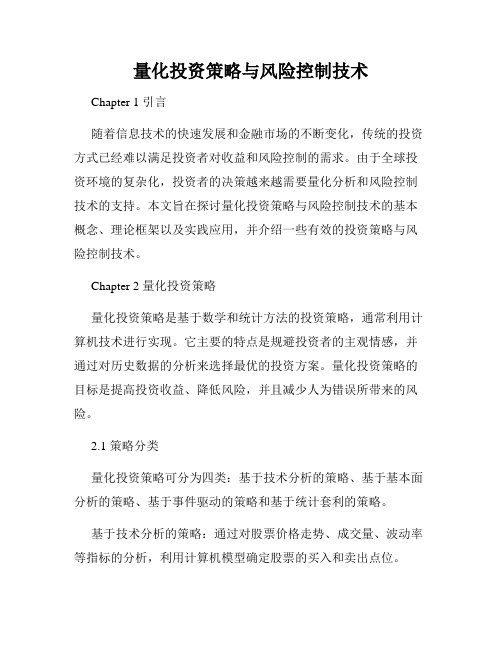 量化投资策略与风险控制技术

Chapter 1 引言

随着信息技术的快速发展和金融市场的不断变化，传统的投资方式已经难以满足投资者对收益和风险控制的需求。由于全球投资环境的复杂化，投资者的决策越来越需要量化分析和风险控制技术的支持。本文旨在探讨量化投资策略与风险控制技术的基本概念、理论框架以及实践应用，并介绍一些有效的投资策略与风险控制技术。

Chapter 2 量化投资策略

量化投资策略是基于数学和统计方法的投资策略，通常利用计算机技术进行实现。它主要的特点是规避投资者的主观情感，并通过对历史数据的分析来选择最优的投资方案。量化投资策略的目标是提高投资收益、降低风险，并且减少人为错误所带来的风险。

2.1 策略分类

量化投资策略可分为四类：基于技术分析的策略、基于基本面分析的策略、基于事件驱动的策略和基于统计套利的策略。

基于技术分析的策略：通过对股票价格走势、成交量、波动率等指标的分析，利用计算机模型确定股票的买入和卖出点位。